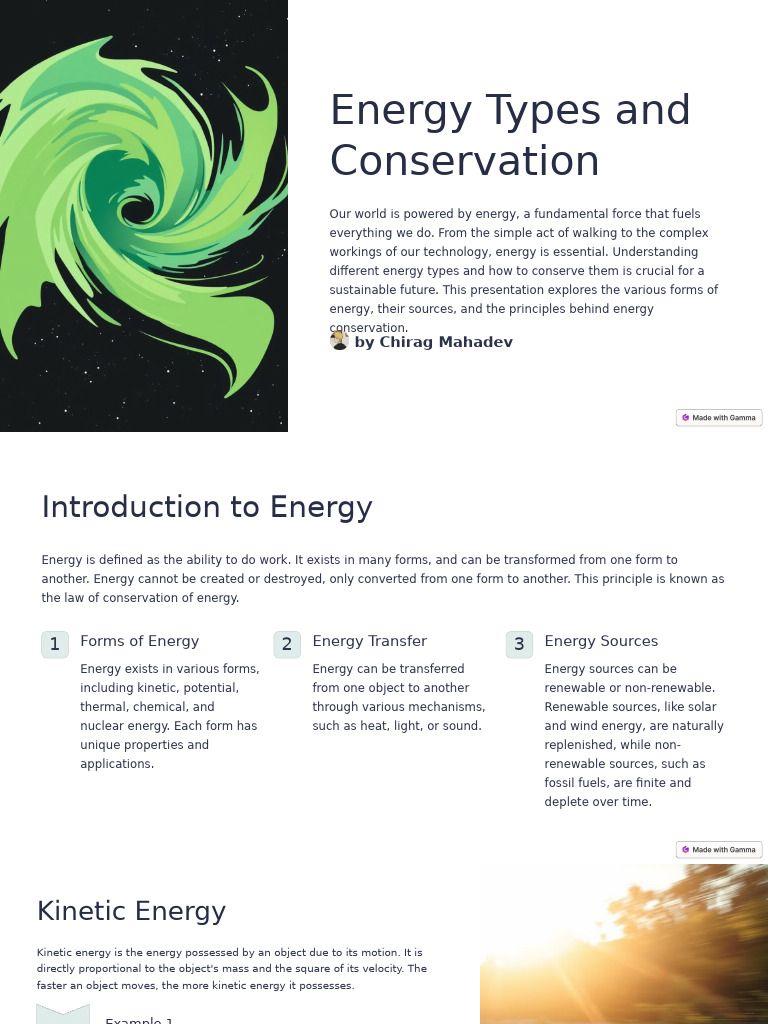 Energy Types and Conservation

Our world is powered by energy, a fundamental force that fuels everything we do. From the simple act of walking to the complex workings of our technology, energy is essential. Understanding different energy types and how to conserve them is crucial for a sustainable future. This presentation explores the various forms of energy, their sources, and the principles behind energy conservation.

by Chirag Mahadev

Made with Gamma

Introduction to Energy

Energy is defined as the ability to do work. It exists in many forms, and can be transformed from one form to another. Energy cannot be created or destroyed, only converted from one form to another. This principle is known as the law of conservation of energy.

1 Forms of Energy

Energy exists in various forms, including kinetic, potential, thermal, chemical, and nuclear energy. Each form has unique properties and applications.

2 Energy Transfer

Energy can be transferred from one object to another through various mechanisms, such as heat, light, or sound.

3 Energy Sources

Energy sources can be renewable or non-renewable. Renewable sources, like solar and wind energy, are naturally replenished, while non-renewable sources, such as fossil fuels, are finite and deplete over time.

Made with Gamma

Kinetic Energy

Kinetic energy is the energy possessed by an object due to its motion. It is directly proportional to the object's mass and the square of its velocity. The faster an object moves, the more kinetic energy it possesses.

Example 1